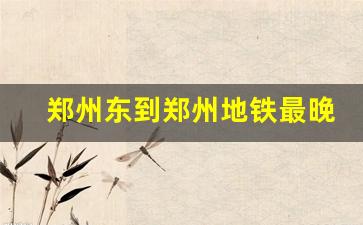 郑州东到郑州地铁最晚